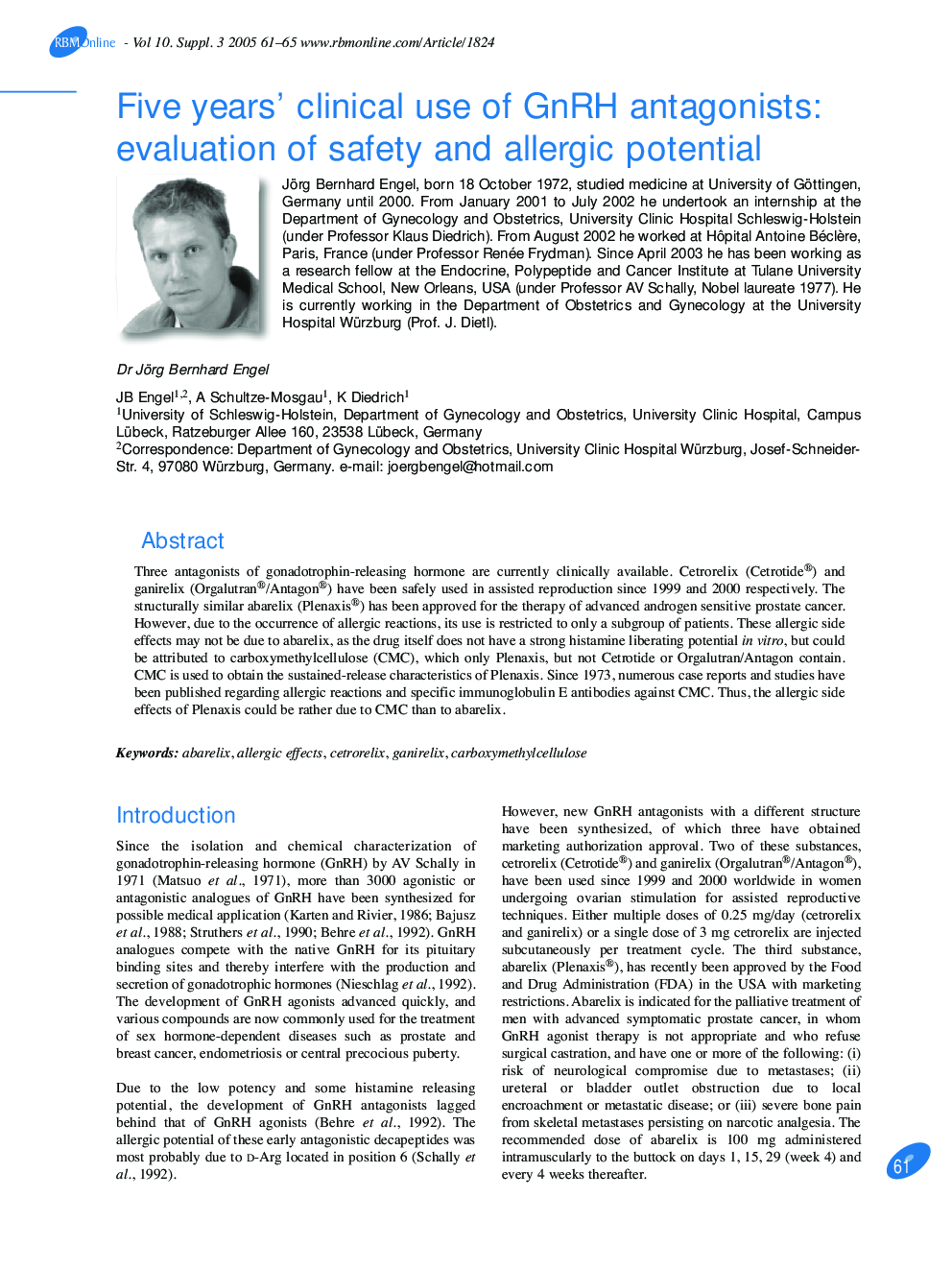 RBMOnline - Vol 10. Suppl. 3 2005 61–65 www.rbmonline.com/Article/1824

Five years' clinical use of GnRH antagonists: evaluation of safety and allergic potential

Jörg Bernhard Engel, born 18 October 1972, studied medicine at University of Göttingen, Germany until 2000. From January 2001 to July 2002 he undertook an internship at the Department of Gynecology and Obstetrics, University Clinic Hospital Schleswig-Holstein (under Professor Klaus Diedrich). From August 2002 he worked at Hôpital Antoine Béclère, Paris, France (under Professor Renée Frydman). Since April 2003 he has been working as a research fellow at the Endocrine, Polypeptide and Cancer Institute at Tulane University Medical School, New Orleans, USA (under Professor AV Schally, Nobel laureate 1977). He is currently working in the Department of Obstetrics and Gynecology at the University Hospital Würzburg (Prof. J. Dietl).

Dr Jörg Bernhard Engel

JB Engel$^{1,2}$, A Schultze-Mosgau$^{1}$, K Diedrich$^{1}$
$^{1}$University of Schleswig-Holstein, Department of Gynecology and Obstetrics, University Clinic Hospital, Campus Lübeck, Ratzeburger Allee 160, 23538 Lübeck, Germany
$^{2}$Correspondence: Department of Gynecology and Obstetrics, University Clinic Hospital Würzburg, Josef-Schneider-Str. 4, 97080 Würzburg, Germany. e-mail: joergbengel@hotmail.com

Abstract

Three antagonists of gonadotrophin-releasing hormone are currently clinically available. Cetrorelix (Cetrotide®) and ganirelix (Orgalutran®/Antagon®) have been safely used in assisted reproduction since 1999 and 2000 respectively. The structurally similar abarelix (Plenaxis®) has been approved for the therapy of advanced androgen sensitive prostate cancer. However, due to the occurrence of allergic reactions, its use is restricted to only a subgroup of patients. These allergic side effects may not be due to abarelix, as the drug itself does not have a strong histamine liberating potential in vitro, but could be attributed to carboxymethylcellulose (CMC), which only Plenaxis, but not Cetrotide or Orgalutran/Antagon contain. CMC is used to obtain the sustained-release characteristics of Plenaxis. Since 1973, numerous case reports and studies have been published regarding allergic reactions and specific immunoglobulin E antibodies against CMC. Thus, the allergic side effects of Plenaxis could be rather due to CMC than to abarelix.

Keywords: abarelix, allergic effects, cetrorelix, ganirelix, carboxymethylcellulose

Introduction

Since the isolation and chemical characterization of gonadotrophin-releasing hormone (GnRH) by AV Schally in 1971 (Matsuo et al., 1971), more than 3000 agonistic or antagonistic analogues of GnRH have been synthesized for possible medical application (Karten and Rivier, 1986; Bajusz et al., 1988; Struthers et al., 1990; Behre et al., 1992). GnRH analogues compete with the native GnRH for its pituitary binding sites and thereby interfere with the production and secretion of gonadotrophic hormones (Nieschlag et al., 1992). The development of GnRH agonists advanced quickly, and various compounds are now commonly used for the treatment of sex hormone-dependent diseases such as prostate and breast cancer, endometriosis or central precocious puberty.

Due to the low potency and some histamine releasing potential, the development of GnRH antagonists lagged behind that of GnRH agonists (Behre et al., 1992). The allergic potential of these early antagonistic decapeptides was most probably due to D-Arg located in position 6 (Schally et al., 1992).

However, new GnRH antagonists with a different structure have been synthesized, of which three have obtained marketing authorization approval. Two of these substances, cetrorelix (Cetrotide®) and ganirelix (Orgalutran®/Antagon®), have been used since 1999 and 2000 worldwide in women undergoing ovarian stimulation for assisted reproductive techniques. Either multiple doses of 0.25 mg/day (cetrorelix and ganirelix) or a single dose of 3 mg cetrorelix are injected subcutaneously per treatment cycle. The third substance, abarelix (Plenaxis®), has recently been approved by the Food and Drug Administration (FDA) in the USA with marketing restrictions. Abarelix is indicated for the palliative treatment of men with advanced symptomatic prostate cancer, in whom GnRH agonist therapy is not appropriate and who refuse surgical castration, and have one or more of the following: (i) risk of neurological compromise due to metastases; (ii) ureteral or bladder outlet obstruction due to local encroachment or metastatic disease; or (iii) severe bone pain from skeletal metastases persisting on narcotic analgesia. The recommended dose of abarelix is 100 mg administered intramuscularly to the buttock on days 1, 15, 29 (week 4) and every 4 weeks thereafter.

61